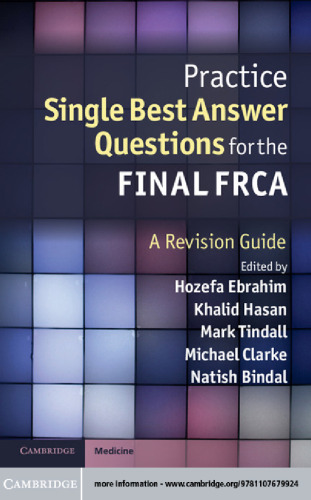 Practice
Single Best Answer Questions for the
FINAL FRCA

A Revision Guide

Edited by
Hozefa Ebrahim
Khalid Hasan
Mark Tindall
Michael Clarke
Natish Bindal

CAMBRIDGE Medicine

CAMBRIDGE more information - www.cambridge.org/9781107679924